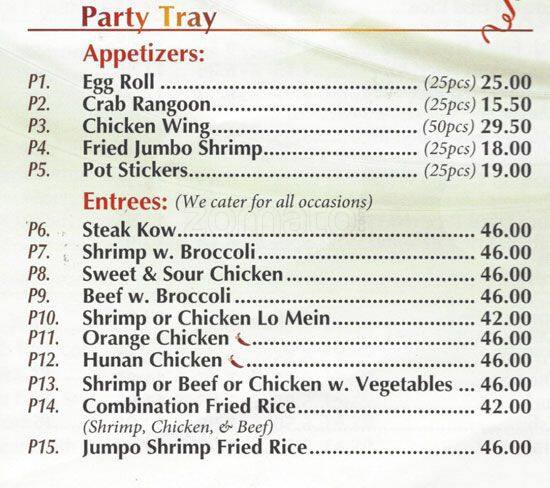 Party Tray

Appetizers:

P1. Egg Roll (25pcs) 25.00
P2. Crab Rangoon (25pcs) 15.50
P3. Chicken Wing (50pcs) 29.50
P4. Fried Jumbo Shrimp (25pcs) 18.00
P5. Pot Stickers (25pcs) 19.00

Entrees: (We cater for all occasions)

P6. Steak Kow 46.00
P7. Shrimp w. Broccoli 46.00
P8. Sweet & Sour Chicken 46.00
P9. Beef w. Broccoli 46.00
P10. Shrimp or Chicken Lo Mein 42.00
P11. Orange Chicken 46.00
P12. Hunan Chicken 46.00
P13. Shrimp or Beef or Chicken w. Vegetables 46.00
P14. Combination Fried Rice 42.00
(Shrimp, Chicken, & Beef)
P15. Jumpo Shrimp Fried Rice 46.00

zomato